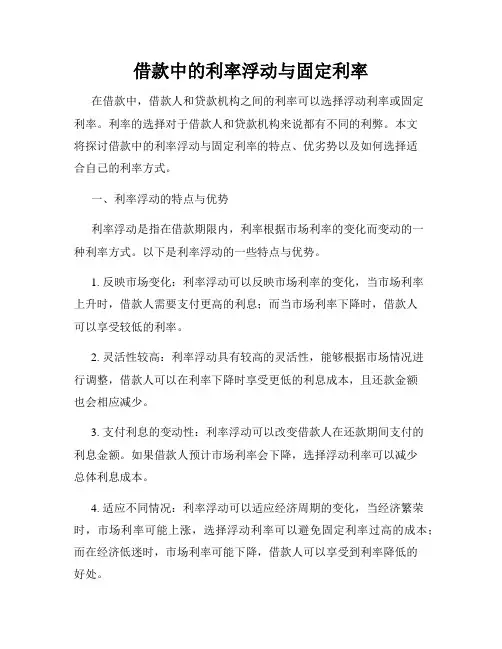 借款中的利率浮动与固定利率

在借款中，借款人和贷款机构之间的利率可以选择浮动利率或固定利率。利率的选择对于借款人和贷款机构来说都有不同的利弊。本文将探讨借款中的利率浮动与固定利率的特点、优劣势以及如何选择适合自己的利率方式。

一、利率浮动的特点与优势

利率浮动是指在借款期限内，利率根据市场利率的变化而变动的一种利率方式。以下是利率浮动的一些特点与优势。

1. 反映市场变化：利率浮动可以反映市场利率的变化，当市场利率上升时，借款人需要支付更高的利息；而当市场利率下降时，借款人可以享受较低的利率。

2. 灵活性较高：利率浮动具有较高的灵活性，能够根据市场情况进行调整，借款人可以在利率下降时享受更低的利息成本，且还款金额也会相应减少。

3. 支付利息的变动性：利率浮动可以改变借款人在还款期间支付的利息金额。如果借款人预计市场利率会下降，选择浮动利率可以减少总体利息成本。

4. 适应不同情况：利率浮动可以适应经济周期的变化，当经济繁荣时，市场利率可能上涨，选择浮动利率可以避免固定利率过高的成本；而在经济低迷时，市场利率可能下降，借款人可以享受到利率降低的好处。